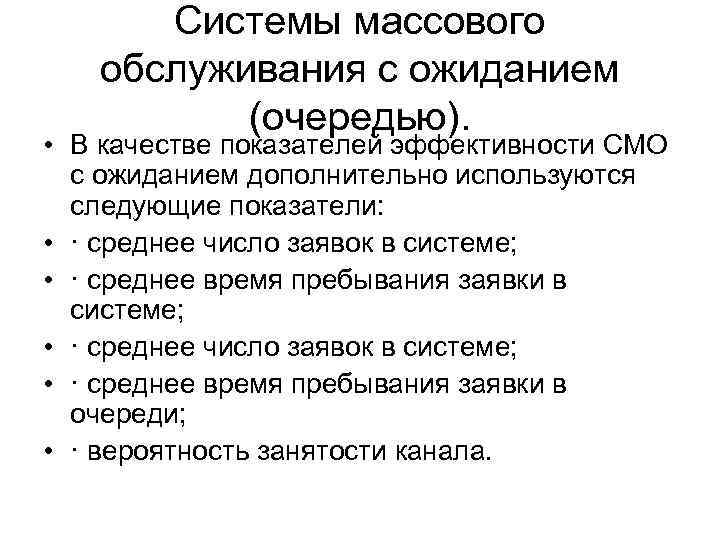 Системы массового обслуживания с ожиданием (очередью).

• В качестве показателей эффективности СМО с ожиданием дополнительно используются следующие показатели:
• · среднее число заявок в системе;
• · среднее время пребывания заявки в системе;
• · среднее число заявок в системе;
• · среднее время пребывания заявки в очереди;
• · вероятность занятости канала.